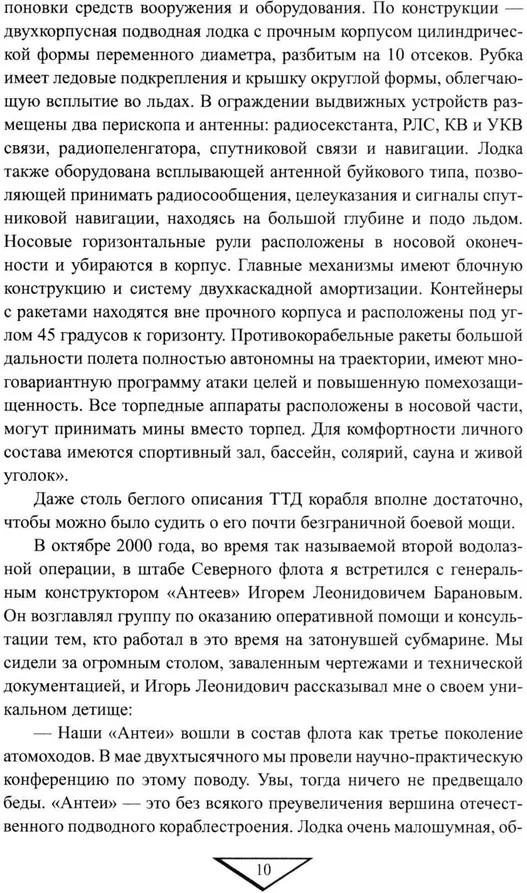 поновки средств вооружения и оборудования. По конструкции — двухкорпусная подводная лодка с прочным корпусом цилиндрической формы переменного диаметра, разбитым на 10 отсеков. Рубка имеет ледовые подкрепления и крышку округлой формы, облегчающую всплытие во льдах. В ограждении выдвижных устройств размещены два перископа и антенны: радиосекстанта, РЛС, КВ и УКВ связи, радиопеленгатора, спутниковой связи и навигации. Лодка также оборудована всплывающей антенной буйкового типа, позволяющей принимать радиосообщения, целеуказания и сигналы спутниковой навигации, находясь на большой глубине и подо льдом. Носовые горизонтальные рули расположены в носовой оконечности и убираются в корпус. Главные механизмы имеют блочную конструкцию и систему двухкаскадной амортизации. Контейнеры с ракетами находятся вне прочного корпуса и расположены под углом 45 градусов к горизонту. Противокорабельные ракеты большой дальности полета полностью автономны на траектории, имеют многовариантную программу атаки целей и повышенную помехозащищенность. Все торпедные аппараты расположены в носовой части, могут принимать мины вместо торпед. Для комфортности личного состава имеются спортивный зал, бассейн, солярий, сауна и живой уголок».

Даже столь беглого описания ТТД корабля вполне достаточно, чтобы можно было судить о его почти безграничной боевой мощи.

В октябре 2000 года, во время так называемой второй водолазной операции, в штабе Северного флота я встретился с генеральным конструктором «Антеев» Игорем Леонидовичем Барановым. Он возглавлял группу по оказанию оперативной помощи и консультации тем, кто работал в это время на затонувшей субмарине. Мы сидели за огромным столом, заваленным чертежами и технической документацией, и Игорь Леонидович рассказывал мне о своем уникальном детище:

— Наши «Антеи» вошли в состав флота как третье поколение атомоходов. В мае двухтысячного мы провели научно-практическую конференцию по этому поводу. Увы, тогда ничего не предвещало беды. «Антеи» — это без всякого преувеличения вершина отечественного подводного кораблестроения. Лодка очень малошумная, об-

10